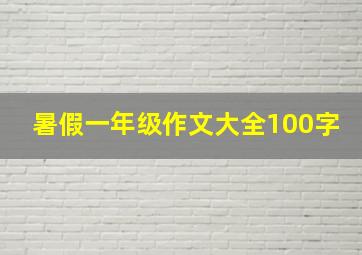 暑假一年级作文大全100字